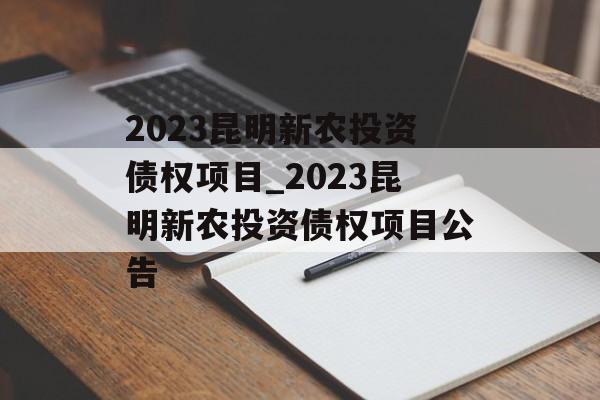 2023昆明新农投资债权项目_2023昆明新农投资债权项目公告